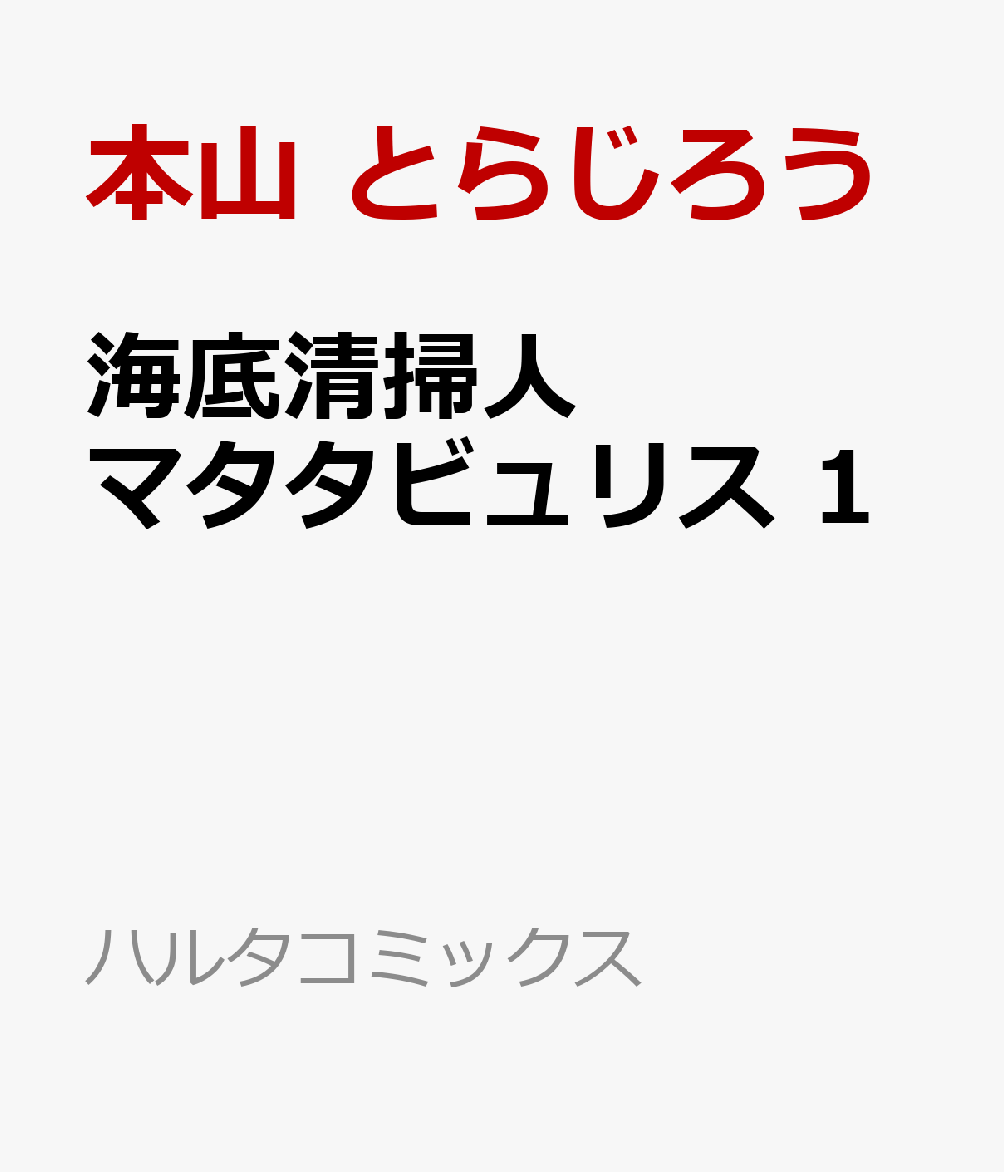 本山 とらじろう

海底清掃人
マタタビュリス 1

ハルタコミックス